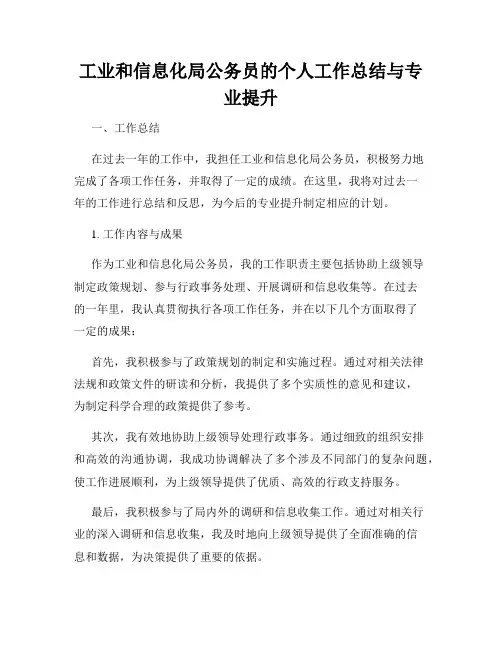 工业和信息化局公务员的个人工作总结与专业提升

一、工作总结

在过去一年的工作中，我担任工业和信息化局公务员，积极努力地完成了各项工作任务，并取得了一定的成绩。在这里，我将对过去一年的工作进行总结和反思，为今后的专业提升制定相应的计划。

1. 工作内容与成果

作为工业和信息化局公务员，我的工作职责主要包括协助上级领导制定政策规划、参与行政事务处理、开展调研和信息收集等。在过去的一年里，我认真贯彻执行各项工作任务，并在以下几个方面取得了一定的成果：

首先，我积极参与了政策规划的制定和实施过程。通过对相关法律法规和政策文件的研读和分析，我提供了多个实质性的意见和建议，为制定科学合理的政策提供了参考。

其次，我有效地协助上级领导处理行政事务。通过细致的组织安排和高效的沟通协调，我成功协调解决了多个涉及不同部门的复杂问题，使工作进展顺利，为上级领导提供了优质、高效的行政支持服务。

最后，我积极参与了局内外的调研和信息收集工作。通过对相关行业的深入调研和信息收集，我及时地向上级领导提供了全面准确的信息和数据，为决策提供了重要的依据。